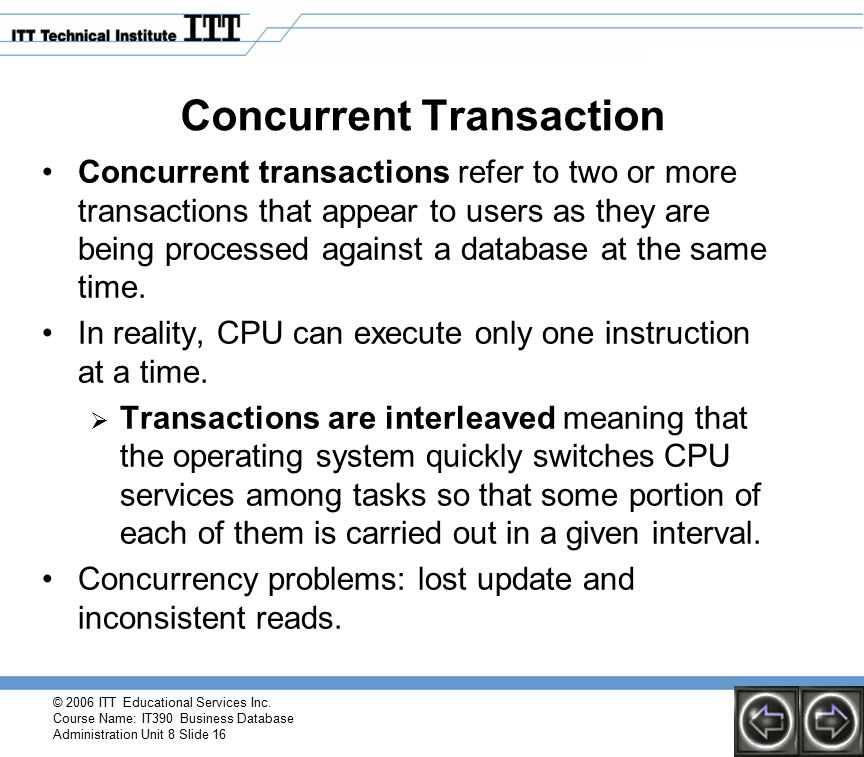 ITT Technical Institute ITT

Concurrent Transaction

• Concurrent transactions refer to two or more transactions that appear to users as they are being processed against a database at the same time.

• In reality, CPU can execute only one instruction at a time.

➢ Transactions are interleaved meaning that the operating system quickly switches CPU services among tasks so that some portion of each of them is carried out in a given interval.

• Concurrency problems: lost update and inconsistent reads.

© 2006 ITT Educational Services Inc.
Course Name: IT390 Business Database Administration Unit 8 Slide 16